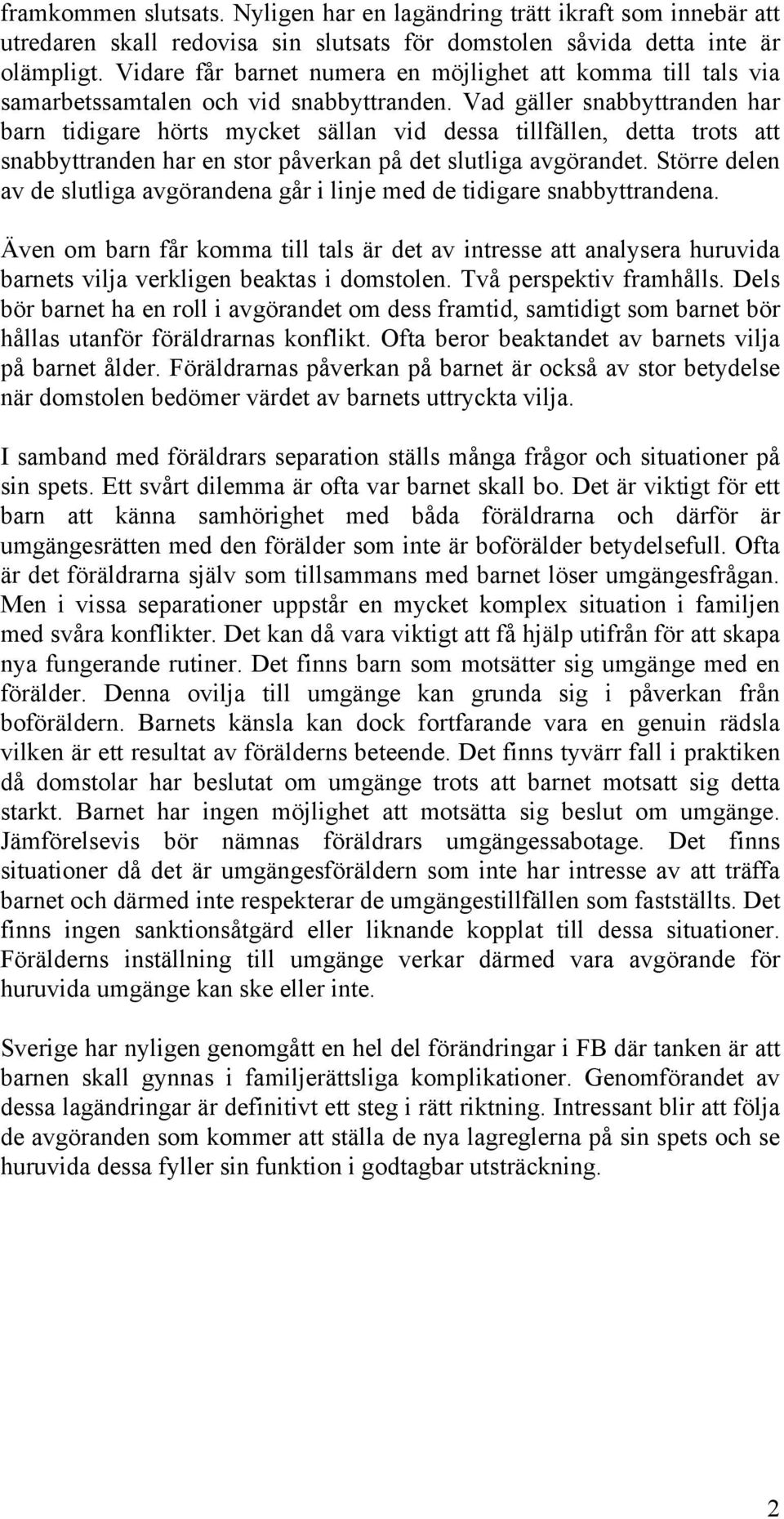 framkommen slutsats. Nyligen har en lagändring trätt ikraft som innebär att utredaren skall redovisa sin slutsats för domstolen såvida detta inte är olämpligt. Vidare får barnet numera en möjlighet att komma till tals via samarbetssamtalen och vid snabbyttranden. Vad gäller snabbyttranden har barn tidigare hörts mycket sällan vid dessa tillfällen, detta trots att snabbyttranden har en stor påverkan på det slutliga avgörandet. Större delen av de slutliga avgörandena går i linje med de tidigare snabbyttrandena.

Även om barn får komma till tals är det av intresse att analysera huruvida barnets vilja verkligen beaktas i domstolen. Två perspektiv framhålls. Dels bör barnet ha en roll i avgörandet om dess framtid, samtidigt som barnet bör hållas utanför föräldrarnas konflikt. Ofta beror beaktandet av barnets vilja på barnet ålder. Föräldrarnas påverkan på barnet är också av stor betydelse när domstolen bedömer värdet av barnets uttryckta vilja.

I samband med föräldrars separation ställs många frågor och situationer på sin spets. Ett svårt dilemma är ofta var barnet skall bo. Det är viktigt för ett barn att känna samhörighet med båda föräldrarna och därför är umgängesrätten med den förälder som inte är boförälder betydelsefull. Ofta är det föräldrarna själv som tillsammans med barnet löser umgängesfrågan. Men i vissa separationer uppstår en mycket komplex situation i familjen med svåra konflikter. Det kan då vara viktigt att få hjälp utifrån för att skapa nya fungerande rutiner. Det finns barn som motsätter sig umgänge med en förälder. Denna ovilja till umgänge kan grunda sig i påverkan från boföräldern. Barnets känsla kan dock fortfarande vara en genuin rädsla vilken är ett resultat av förälderns beteende. Det finns tyvärr fall i praktiken då domstolar har beslutat om umgänge trots att barnet motsatt sig detta starkt. Barnet har ingen möjlighet att motsätta sig beslut om umgänge. Jämförelsevis bör nämnas föräldrars umgängessabotage. Det finns situationer då det är umgängesföräldern som inte har intresse av att träffa barnet och därmed inte respekterar de umgängestillfällen som fastställts. Det finns ingen sanktionsåtgärd eller liknande kopplat till dessa situationer. Förälderns inställning till umgänge verkar därmed vara avgörande för huruvida umgänge kan ske eller inte.

Sverige har nyligen genomgått en hel del förändringar i FB där tanken är att barnen skall gynnas i familjerättsliga komplikationer. Genomförandet av dessa lagändringar är definitivt ett steg i rätt riktning. Intressant blir att följa de avgöranden som kommer att ställa de nya lagreglerna på sin spets och se huruvida dessa fyller sin funktion i godtagbar utsträckning.

2